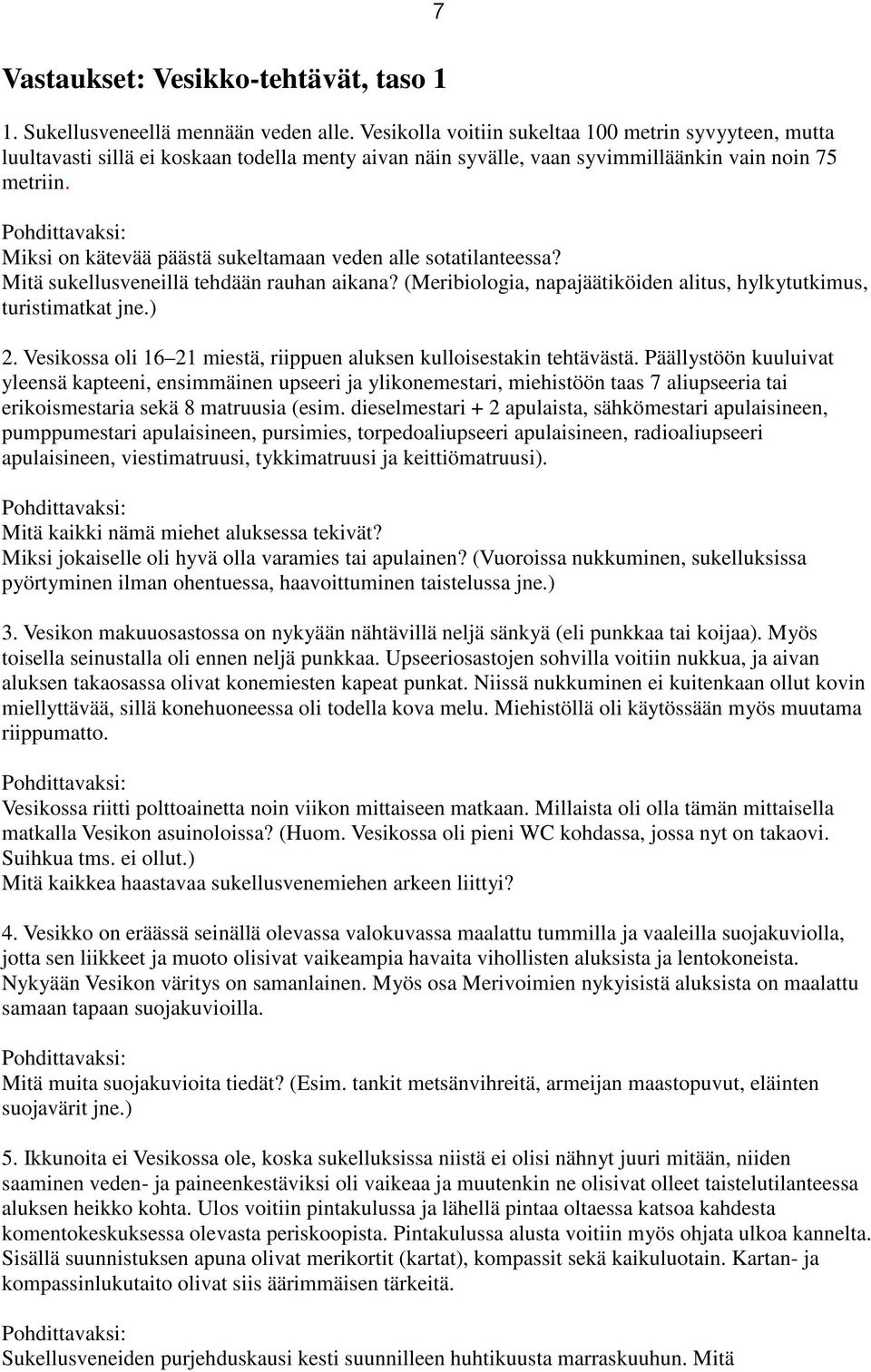 7

Vastaukset: Vesikko-tehtävät, taso 1

1. Sukellusveneellä mennään veden alle. Vesikolla voitiin sukeltaa 100 metrin syvyyteen, mutta luultavasti sillä ei koskaan todella menty aivan näin syvälle, vaan syvimmilläänkin vain noin 75 metriin.

Pohdittavaksi:
Miksi on kätevää päästä sukeltamaan veden alle sotatilanteessa?
Mitä sukellusveneillä tehdään rauhan aikana? (Meribiologia, napajäätiköiden alitus, hylkytutkimus, turistimatkat jne.)

2. Vesikossa oli 16–21 miestä, riippuen aluksen kulloisestakin tehtävästä. Päällystöön kuuluivat yleensä kapteeni, ensimmäinen upseeri ja ylikonemestari, miehistöön taas 7 aliupseeria tai erikoismestaria sekä 8 matruusia (esim. dieselmestari + 2 apulaista, sähkömestari apulaisineen, pumppumestari apulaisineen, pursimies, torpedoaliupseeri apulaisineen, radioaliupseeri apulaisineen, viestimatruusi, tykkimatruusi ja keittiömatruusi).

Pohdittavaksi:
Mitä kaikki nämä miehet aluksessa tekivät?
Miksi jokaiselle oli hyvä olla varamies tai apulainen? (Vuoroissa nukkuminen, sukelluksissa pyörtyminen ilman ohentuessa, haavoittuminen taistelussa jne.)

3. Vesikon makuuosastossa on nykyään nähtävillä neljä sänkyä (eli punkkaa tai koijaa). Myös toisella seinustalla oli ennen neljä punkkaa. Upseeriosastojen sohvilla voitiin nukkua, ja aivan aluksen takaosassa olivat konemiesten kapeat punkat. Niissä nukkuminen ei kuitenkaan ollut kovin miellyttävää, sillä konehuoneessa oli todella kova melu. Miehistöllä oli käytössään myös muutama riippumatto.

Pohdittavaksi:
Vesikossa riitti polttoainetta noin viikon mittaiseen matkaan. Millaista oli olla tämän mittaisella matkalla Vesikon asuinoloissa? (Huom. Vesikossa oli pieni WC kohdassa, jossa nyt on takaovi. Suihkua tms. ei ollut.)
Mitä kaikkea haastavaa sukellusvenemiehen arkeen liittyi?

4. Vesikko on eräässä seinällä olevassa valokuvassa maalattu tummilla ja vaaleilla suojakuviolla, jotta sen liikkeet ja muoto olisivat vaikeampia havaita vihollisten aluksista ja lentokoneista. Nykyään Vesikon väritys on samanlainen. Myös osa Merivoimien nykyisistä aluksista on maalattu samaan tapaan suojakuvioilla.

Pohdittavaksi:
Mitä muita suojakuvioita tiedät? (Esim. tankit metsänvihreitä, armeijan maastopuvut, eläinten suojavärit jne.)

5. Ikkunoita ei Vesikossa ole, koska sukelluksissa niistä ei olisi nähnyt juuri mitään, niiden saaminen veden- ja paineenkestäviksi oli vaikeaa ja muutenkin ne olisivat olleet taistelutilanteessa aluksen heikko kohta. Ulos voitiin pintakulussa ja lähellä pintaa oltaessa katsoa kahdesta komentokeskuksessa olevasta periskoopista. Pintakulussa alusta voitiin myös ohjata ulkoa kannelta. Sisällä suunnistuksen apuna olivat merikortit (kartat), kompassit sekä kaikuluotain. Kartan- ja kompassinlukutaito olivat siis äärimmäisen tärkeitä.

Pohdittavaksi:
Sukellusveneiden purjehduskausi kesti suunnilleen huhtikuusta marraskuuhun. Mitä